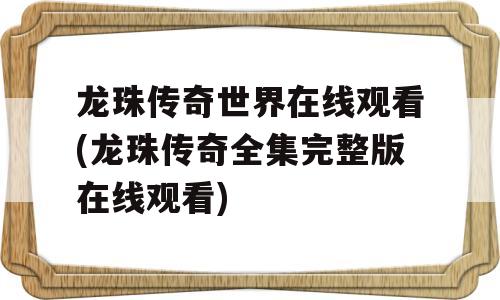 龙珠传奇世界在线观看(龙珠传奇全集完整版在线观看)